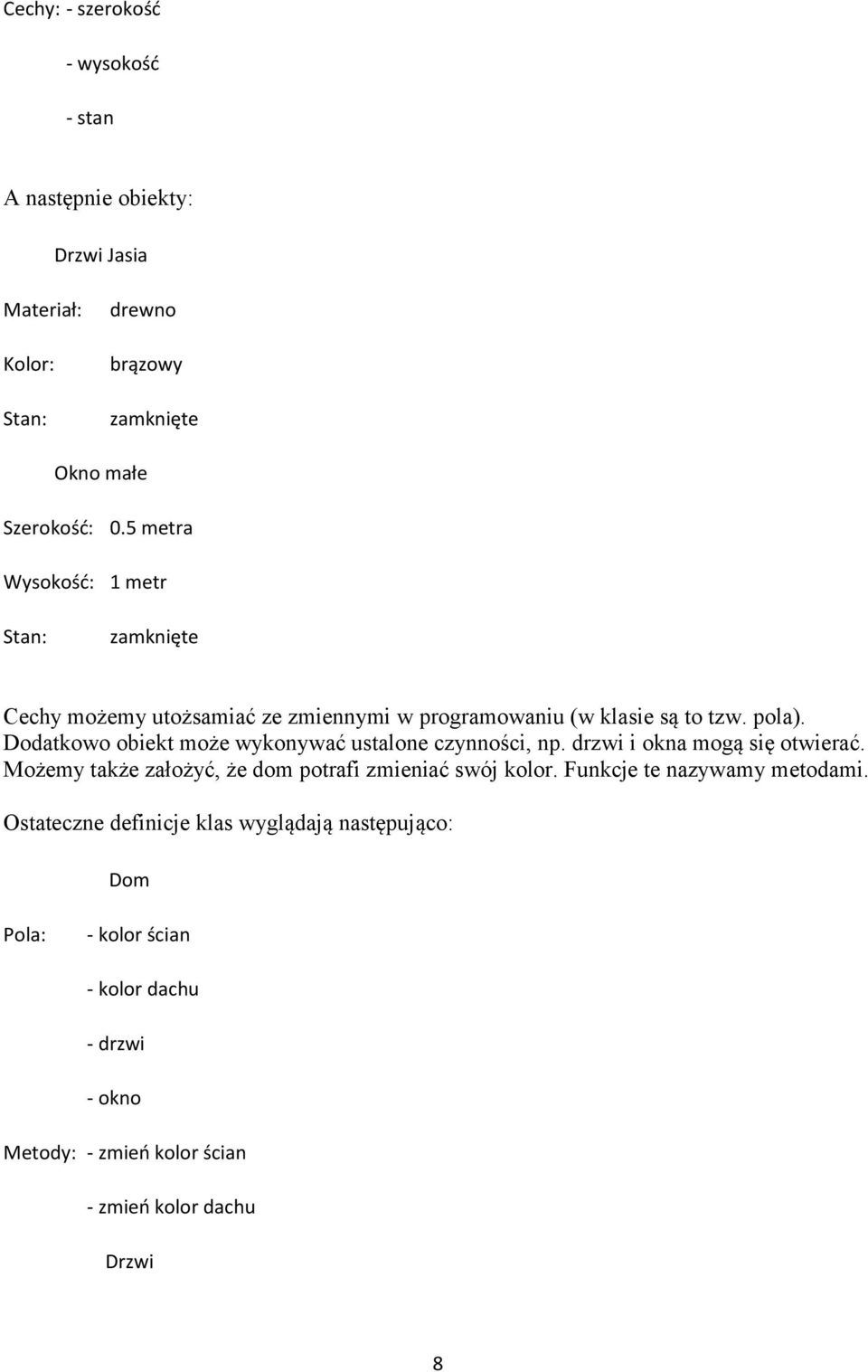 Cechy: - szerokość

- wysokość

- stan

A następnie obiekty:

Drzwi Jasia

Materiał: drewno

Kolor: brązowy

Stan: zamknięte

Okno małe

Szerokość: 0.5 metra

Wysokość: 1 metr

Stan: zamknięte

Cechy możemy utożsamiać ze zmiennymi w programowaniu (w klasie są to tzw. pola). Dodatkowo obiekt może wykonywać ustalone czynności, np. drzwi i okna mogą się otwierać. Możemy także założyć, że dom potrafi zmieniać swój kolor. Funkcje te nazywamy metodami.

Ostateczne definicje klas wyglądają następująco:

Dom

Pola: - kolor ścian

- kolor dachu

- drzwi

- okno

Metody: - zmień kolor ścian

- zmień kolor dachu

Drzwi

8